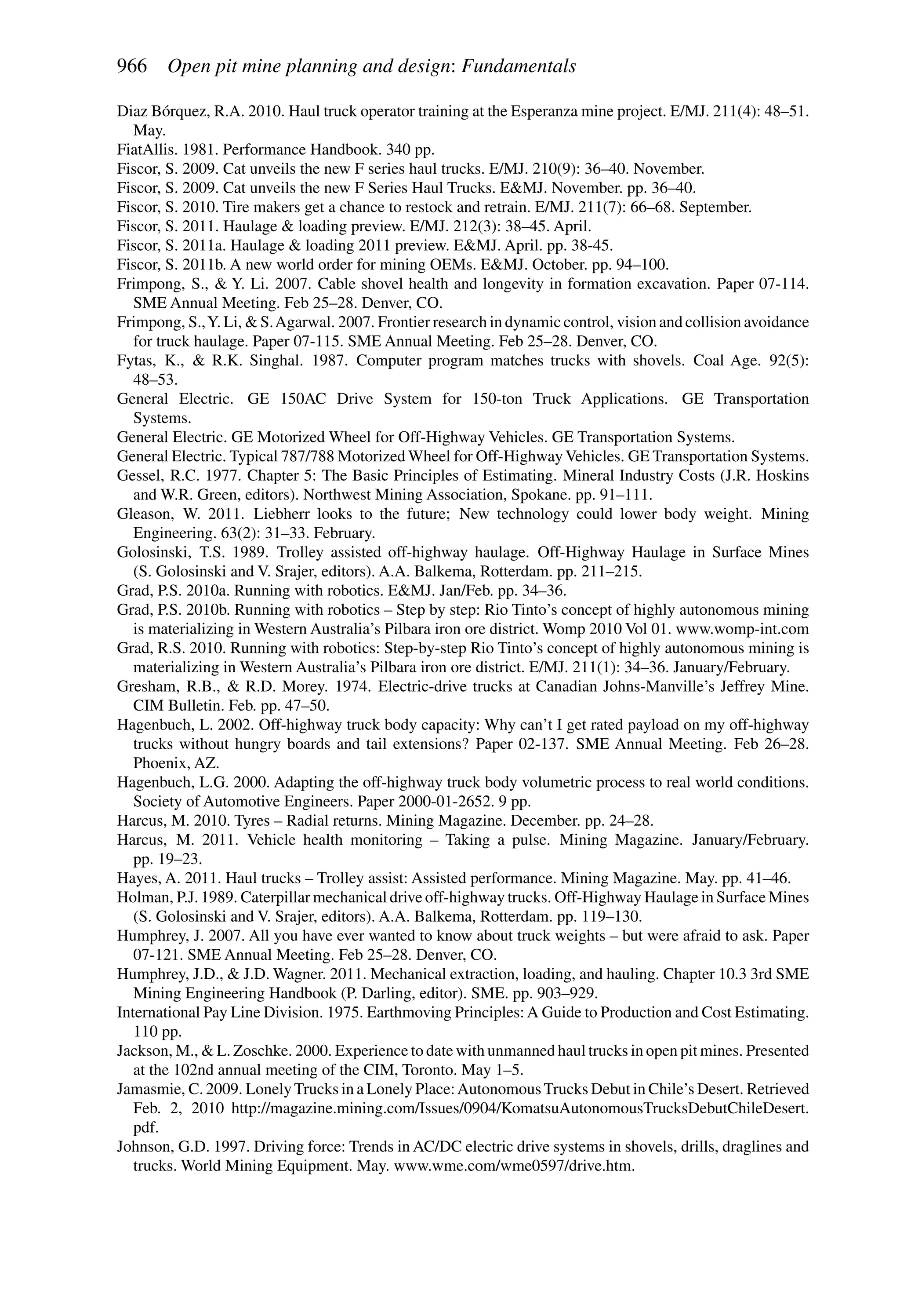 966 Open pit mine planning and design: Fundamentals

Diaz Bórquez, R.A. 2010. Haul truck operator training at the Esperanza mine project. E/MJ. 211(4): 48–51. May.

FiatAllis. 1981. Performance Handbook. 340 pp.

Fiscor, S. 2009. Cat unveils the new F series haul trucks. E/MJ. 210(9): 36–40. November.

Fiscor, S. 2009. Cat unveils the new F Series Haul Trucks. E&MJ. November. pp. 36–40.

Fiscor, S. 2010. Tire makers get a chance to restock and retrain. E/MJ. 211(7): 66–68. September.

Fiscor, S. 2011. Haulage & loading preview. E/MJ. 212(3): 38–45. April.

Fiscor, S. 2011a. Haulage & loading 2011 preview. E&MJ. April. pp. 38-45.

Fiscor, S. 2011b. A new world order for mining OEMs. E&MJ. October. pp. 94–100.

Frimpong, S., & Y. Li. 2007. Cable shovel health and longevity in formation excavation. Paper 07-114. SME Annual Meeting. Feb 25–28. Denver, CO.

Frimpong, S., Y. Li, & S. Agarwal. 2007. Frontier research in dynamic control, vision and collision avoidance for truck haulage. Paper 07-115. SME Annual Meeting. Feb 25–28. Denver, CO.

Fytas, K., & R.K. Singhal. 1987. Computer program matches trucks with shovels. Coal Age. 92(5): 48–53.

General Electric. GE 150AC Drive System for 150-ton Truck Applications. GE Transportation Systems.

General Electric. GE Motorized Wheel for Off-Highway Vehicles. GE Transportation Systems.

General Electric. Typical 787/788 Motorized Wheel for Off-Highway Vehicles. GE Transportation Systems.

Gessel, R.C. 1977. Chapter 5: The Basic Principles of Estimating. Mineral Industry Costs (J.R. Hoskins and W.R. Green, editors). Northwest Mining Association, Spokane. pp. 91–111.

Gleason, W. 2011. Liebherr looks to the future; New technology could lower body weight. Mining Engineering. 63(2): 31–33. February.

Golosinski, T.S. 1989. Trolley assisted off-highway haulage. Off-Highway Haulage in Surface Mines (S. Golosinski and V. Srajer, editors). A.A. Balkema, Rotterdam. pp. 211–215.

Grad, P.S. 2010a. Running with robotics. E&MJ. Jan/Feb. pp. 34–36.

Grad, P.S. 2010b. Running with robotics – Step by step: Rio Tinto's concept of highly autonomous mining is materializing in Western Australia's Pilbara iron ore district. Womp 2010 Vol 01. www.womp-int.com

Grad, R.S. 2010. Running with robotics: Step-by-step Rio Tinto's concept of highly autonomous mining is materializing in Western Australia's Pilbara iron ore district. E/MJ. 211(1): 34–36. January/February.

Gresham, R.B., & R.D. Morey. 1974. Electric-drive trucks at Canadian Johns-Manville's Jeffrey Mine. CIM Bulletin. Feb. pp. 47–50.

Hagenbuch, L. 2002. Off-highway truck body capacity: Why can't I get rated payload on my off-highway trucks without hungry boards and tail extensions? Paper 02-137. SME Annual Meeting. Feb 26–28. Phoenix, AZ.

Hagenbuch, L.G. 2000. Adapting the off-highway truck body volumetric process to real world conditions. Society of Automotive Engineers. Paper 2000-01-2652. 9 pp.

Harcus, M. 2010. Tyres – Radial returns. Mining Magazine. December. pp. 24–28.

Harcus, M. 2011. Vehicle health monitoring – Taking a pulse. Mining Magazine. January/February. pp. 19–23.

Hayes, A. 2011. Haul trucks – Trolley assist: Assisted performance. Mining Magazine. May. pp. 41–46.

Holman, P.J. 1989. Caterpillar mechanical drive off-highway trucks. Off-Highway Haulage in Surface Mines (S. Golosinski and V. Srajer, editors). A.A. Balkema, Rotterdam. pp. 119–130.

Humphrey, J. 2007. All you have ever wanted to know about truck weights – but were afraid to ask. Paper 07-121. SME Annual Meeting. Feb 25–28. Denver, CO.

Humphrey, J.D., & J.D. Wagner. 2011. Mechanical extraction, loading, and hauling. Chapter 10.3 3rd SME Mining Engineering Handbook (P. Darling, editor). SME. pp. 903–929.

International Pay Line Division. 1975. Earthmoving Principles: A Guide to Production and Cost Estimating. 110 pp.

Jackson, M., & L. Zoschke. 2000. Experience to date with unmanned haul trucks in open pit mines. Presented at the 102nd annual meeting of the CIM, Toronto. May 1–5.

Jamasmie, C. 2009. Lonely Trucks in a Lonely Place: Autonomous Trucks Debut in Chile's Desert. Retrieved Feb. 2, 2010 http://magazine.mining.com/Issues/0904/KomatsuAutonomousTrucksDebutChileDesert.pdf.

Johnson, G.D. 1997. Driving force: Trends in AC/DC electric drive systems in shovels, drills, draglines and trucks. World Mining Equipment. May. www.wme.com/wme0597/drive.htm.